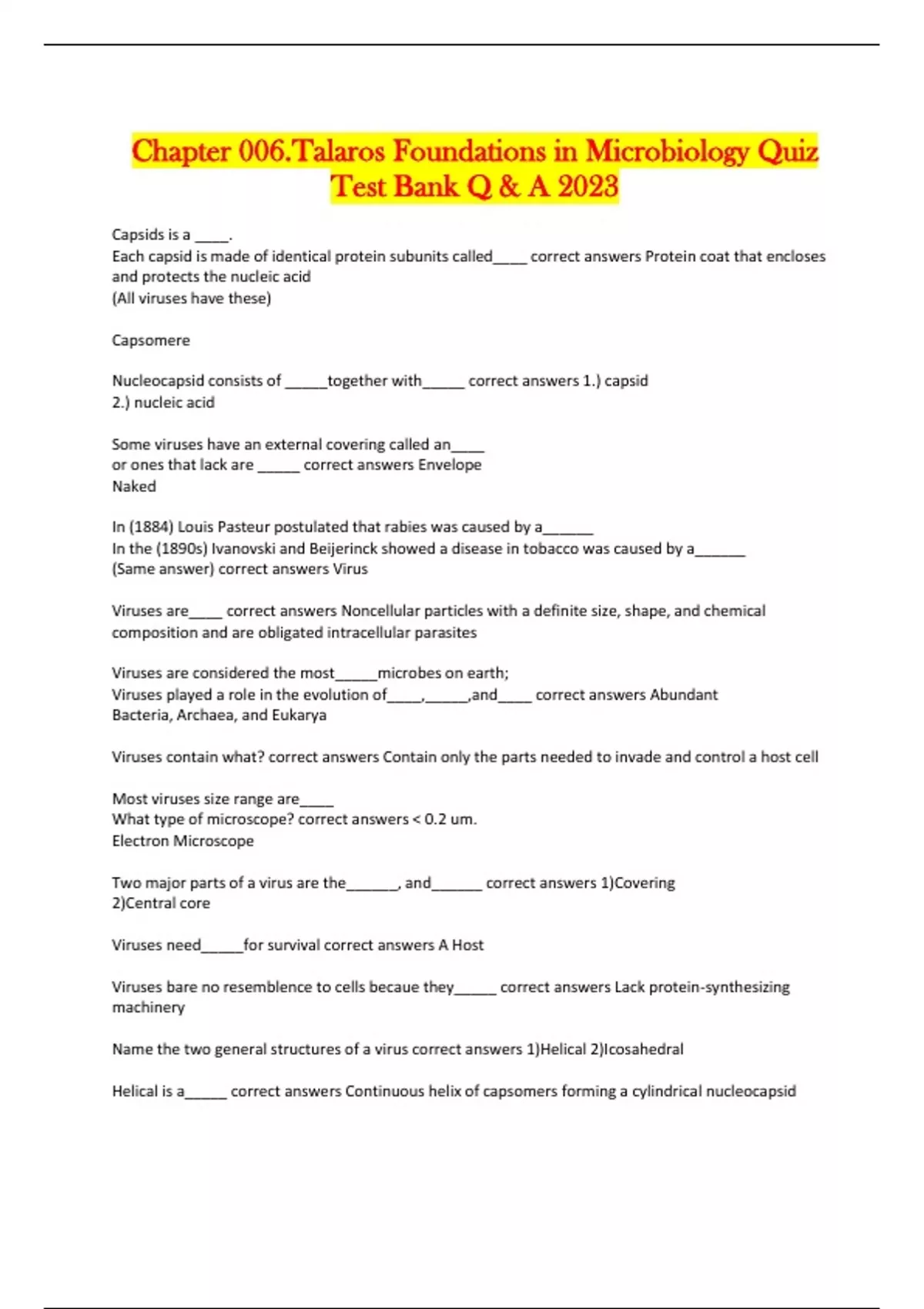 Chapter 006.Talaros Foundations in Microbiology Quiz Test Bank Q & A 2023

Capsids is a ____.
Each capsid is made of identical protein subunits called____ correct answers Protein coat that encloses and protects the nucleic acid
(All viruses have these)

Capsomere

Nucleocapsid consists of _____together with_____ correct answers 1.) capsid
2.) nucleic acid

Some viruses have an external covering called an____
or ones that lack are _____ correct answers Envelope
Naked

In (1884) Louis Pasteur postulated that rabies was caused by a______
In the (1890s) Ivanovski and Beijerinck showed a disease in tobacco was caused by a______
(Same answer) correct answers Virus

Viruses are____ correct answers Noncellular particles with a definite size, shape, and chemical composition and are obligated intracellular parasites

Viruses are considered the most_____microbes on earth;
Viruses played a role in the evolution of____,_____,and____ correct answers Abundant
Bacteria, Archaea, and Eukarya

Viruses contain what? correct answers Contain only the parts needed to invade and control a host cell

Most viruses size range are____
What type of microscope? correct answers < 0.2 um.
Electron Microscope

Two major parts of a virus are the______, and______ correct answers 1)Covering
2)Central core

Viruses need_____for survival correct answers A Host

Viruses bare no resemblence to cells becaue they_____ correct answers Lack protein-synthesizing machinery

Name the two general structures of a virus correct answers 1)Helical 2)Icosahedral

Helical is a_____ correct answers Continuous helix of capsomers forming a cylindrical nucleocapsid